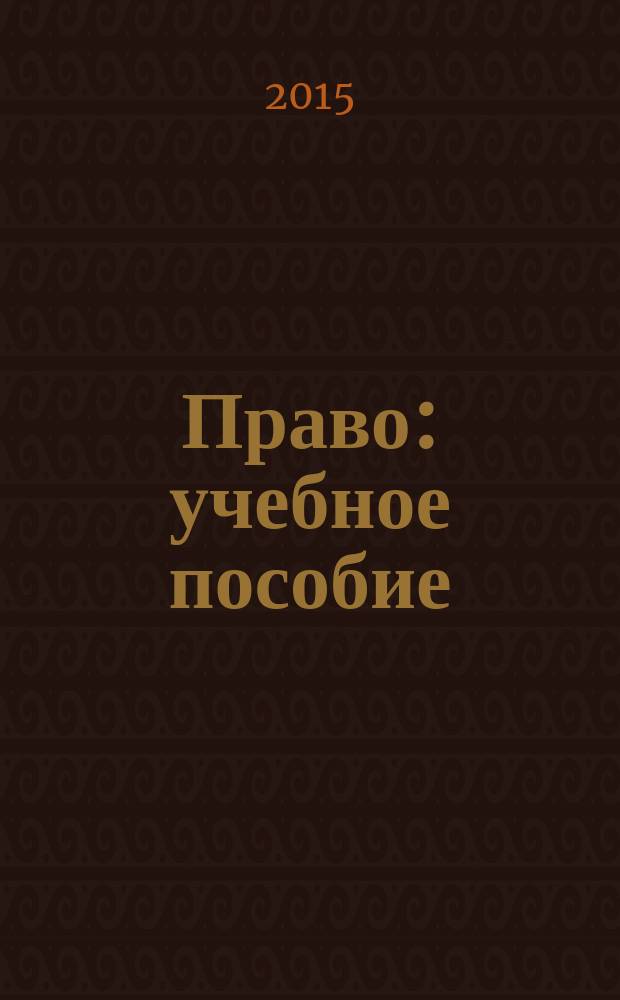 2015

Право: учебное пособие